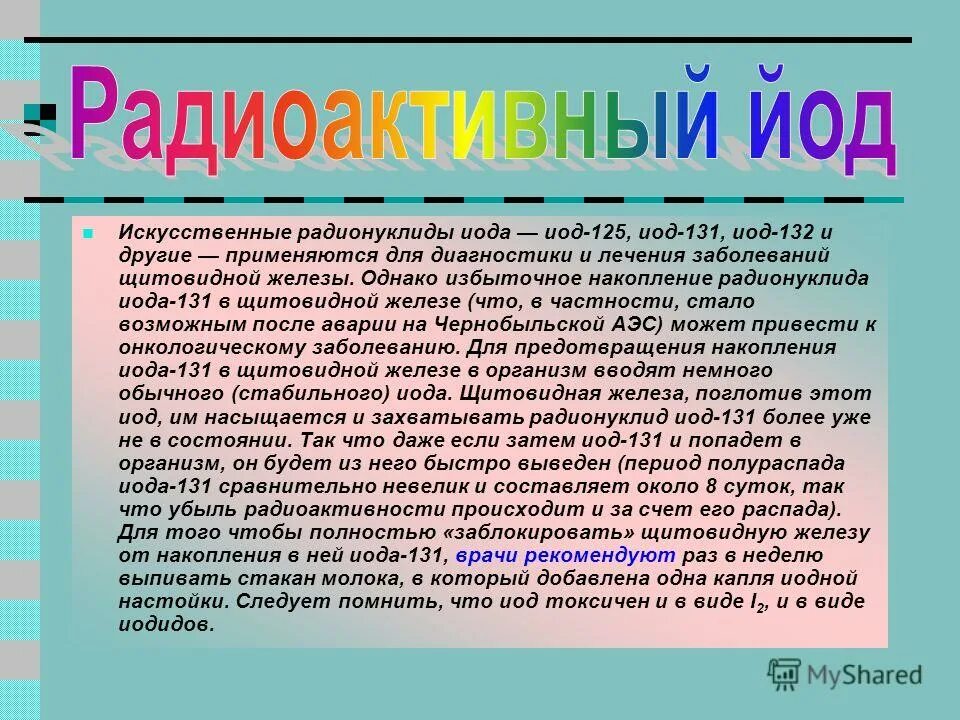 Радиоактивный йод

Искусственные радионуклиды иода — иод-125, иод-131, иод-132 и другие — применяются для диагностики и лечения заболеваний щитовидной железы. Однако избыточное накопление радионуклида иода-131 в щитовидной железе (что, в частности, стало возможным после аварии на Чернобыльской АЭС) может привести к онкологическому заболеванию. Для предотвращения накопления иода-131 в щитовидной железе в организм вводят немного обычного (стабильного) иода. Щитовидная железа, поглотив этот иод, им насыщается и захватывать радионуклид иод-131 более уже не в состоянии. Так что даже если затем иод-131 и попадет в организм, он будет из него быстро выведен (период полураспада иода-131 сравнительно невелик и составляет около 8 суток, так что убыль радиоактивности происходит и за счет его распада). Для того чтобы полностью «заблокировать» щитовидную железу от накопления в ней иода-131, врачи рекомендуют раз в неделю выпивать стакан молока, в который добавлена одна капля иодной настойки. Следует помнить, что иод токсичен и в виде $I_2$, и в виде иодидов.

MyShared